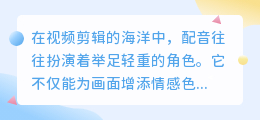 在视频剪辑的海洋中，配音往往扮演着举足轻重的角色。它不仅能为画面增添情感色...